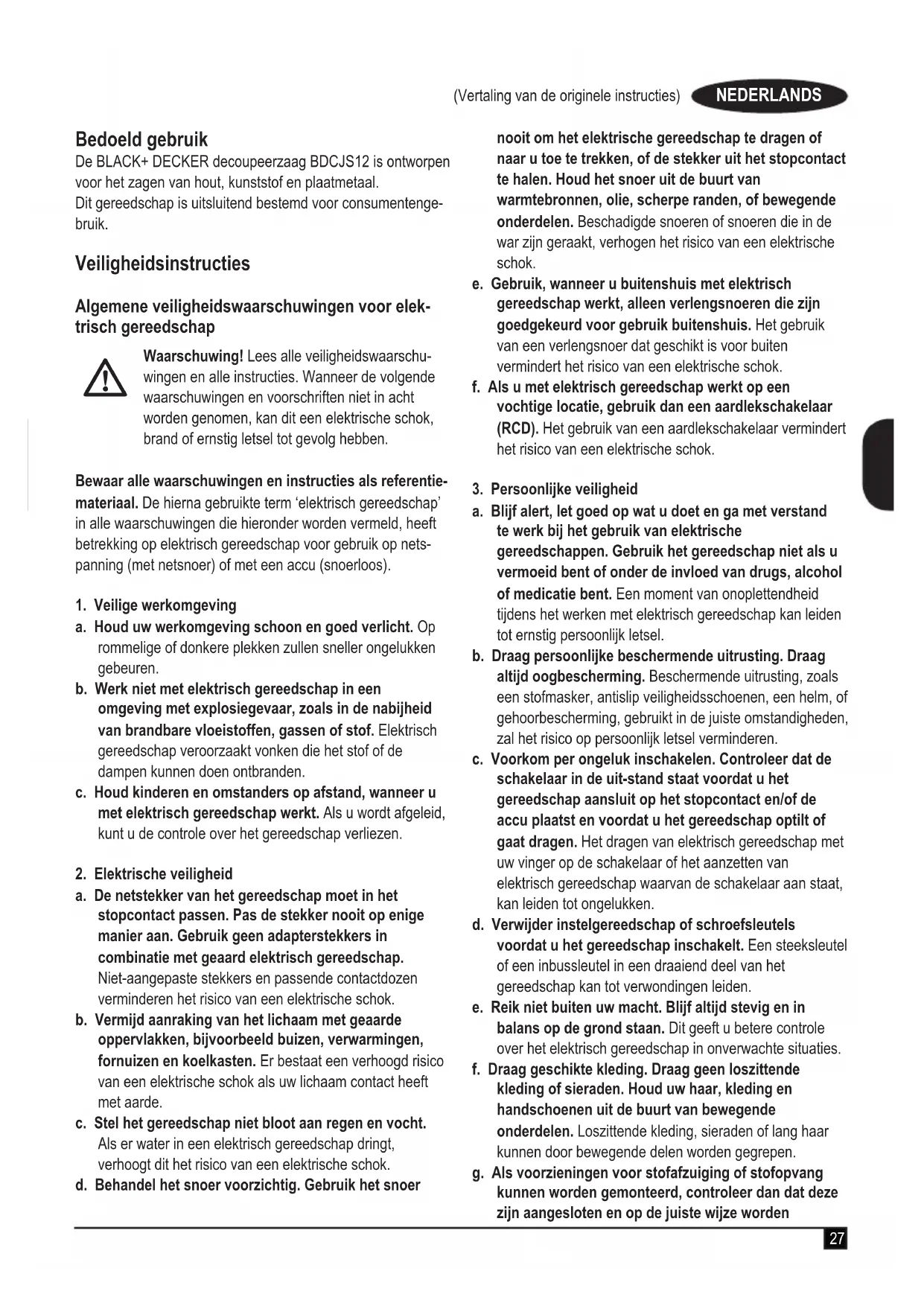 (Vertaling van de originele instructies) NEDERLANDS

Bedoeld gebruik
De BLACK+ DECKER decoupeerzaag BDCJS12 is ontworpen voor het zagen van hout, kunststof en plaatmetaal.
Dit gereedschap is uitsluitend bestemd voor consumentengebruik.

Veiligheidsinstructies

Algemene veiligheidswaarschuwingen voor elektrisch gereedschap

Waarschuwing! Lees alle veiligheidswaarschuwingen en alle instructies. Wanneer de volgende waarschuwingen en voorschriften niet in acht worden genomen, kan dit een elektrische schok, brand of ernstig letsel tot gevolg hebben.

Bewaar alle waarschuwingen en instructies als referentiemateriaal. De hierna gebruikte term 'elektrisch gereedschap' in alle waarschuwingen die hieronder worden vermeld, heeft betrekking op elektrisch gereedschap voor gebruik op netspanning (met netsnoer) of met een accu (snoerloos).

1. Veilige werkomgeving
a. Houd uw werkomgeving schoon en goed verlicht. Op rommelige of donkere plekken zullen sneller ongelukken gebeuren.
b. Werk niet met elektrisch gereedschap in een omgeving met explosiegevaar, zoals in de nabijheid van brandbare vloeistoffen, gassen of stof. Elektrisch gereedschap veroorzaakt vonken die het stof of de dampen kunnen doen ontbranden.
c. Houd kinderen en omstanders op afstand, wanneer u met elektrisch gereedschap werkt. Als u wordt afgeleid, kunt u de controle over het gereedschap verliezen.

2. Elektrische veiligheid
a. De netstekker van het gereedschap moet in het stopcontact passen. Pas de stekker nooit op enige manier aan. Gebruik geen adapterstekkers in combinatie met geaard elektrisch gereedschap. Niet-aangepaste stekkers en passende contactdozen verminderen het risico van een elektrische schok.
b. Vermijd aanraking van het lichaam met geaarde oppervlakken, bijvoorbeeld buizen, verwarmingen, fornuizen en koelkasten. Er bestaat een verhoogd risico van een elektrische schok als uw lichaam contact heeft met aarde.
c. Stel het gereedschap niet bloot aan regen en vocht. Als er water in een elektrisch gereedschap dringt, verhoogt dit het risico van een elektrische schok.
d. Behandel het snoer voorzichtig. Gebruik het snoer nooit om het elektrische gereedschap te dragen of naar u toe te trekken, of de stekker uit het stopcontact te halen. Houd het snoer uit de buurt van warmtebronnen, olie, scherpe randen, of bewegende onderdelen. Beschadigde snoeren of snoeren die in de war zijn geraakt, verhogen het risico van een elektrische schok.
e. Gebruik, wanneer u buitenshuis met elektrisch gereedschap werkt, alleen verlengsnoeren die zijn goedgekeurd voor gebruik buitenshuis. Het gebruik van een verlengsnoer dat geschikt is voor buiten vermindert het risico van een elektrische schok.
f. Als u met elektrisch gereedschap werkt op een vochtige locatie, gebruik dan een aardlekschakelaar (RCD). Het gebruik van een aardlekschakelaar vermindert het risico van een elektrische schok.

3. Persoonlijke veiligheid
a. Blijf alert, let goed op wat u doet en ga met verstand te werk bij het gebruik van elektrische gereedschappen. Gebruik het gereedschap niet als u vermoeid bent of onder de invloed van drugs, alcohol of medicatie bent. Een moment van onoplettendheid tijdens het werken met elektrisch gereedschap kan leiden tot ernstig persoonlijk letsel.
b. Draag persoonlijke beschermende uitrusting. Draag altijd oogbescherming. Beschermende uitrusting, zoals een stofmasker, antislip veiligheidsschoenen, een helm, of gehoorbescherming, gebruikt in de juiste omstandigheden, zal het risico op persoonlijk letsel verminderen.
c. Voorkom per ongeluk inschakelen. Controleer dat de schakelaar in de uit-stand staat voordat u het gereedschap aansluit op het stopcontact en/of de accu plaatst en voordat u het gereedschap optilt of gaat dragen. Het dragen van elektrisch gereedschap met uw vinger op de schakelaar of het aanzetten van elektrisch gereedschap waarvan de schakelaar aan staat, kan leiden tot ongelukken.
d. Verwijder instelgereedschap of schroefsleutels voordat u het gereedschap inschakelt. Een steeksleutel of een inbussleutel in een draaiend deel van het gereedschap kan tot verwondingen leiden.
e. Reik niet buiten uw macht. Blijf altijd stevig en in balans op de grond staan. Dit geeft u betere controle over het elektrisch gereedschap in onverwachte situaties.
f. Draag geschikte kleding. Draag geen loszittende kleding of sieraden. Houd uw haar, kleding en handschoenen uit de buurt van bewegende onderdelen. Loszittende kleding, sieraden of lang haar kunnen door bewegende delen worden gegrepen.
g. Als voorzieningen voor stofafzuiging of stofopvang kunnen worden gemonteerd, controleer dan dat deze zijn aangesloten en op de juiste wijze worden

27